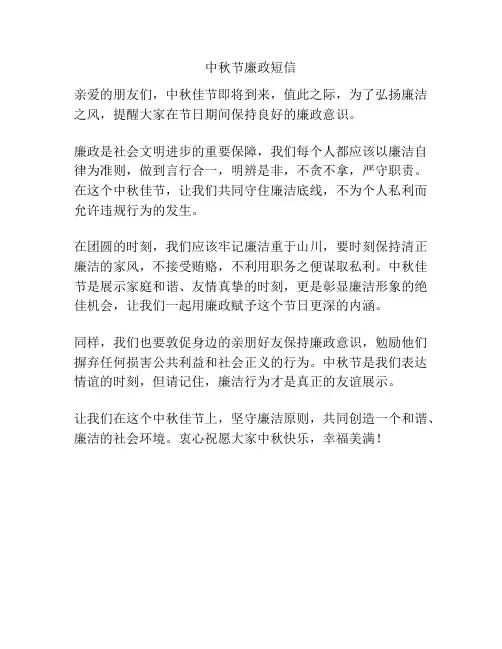 中秋节廉政短信

亲爱的朋友们，中秋佳节即将到来，值此之际，为了弘扬廉洁之风，提醒大家在节日期间保持良好的廉政意识。

廉政是社会文明进步的重要保障，我们每个人都应该以廉洁自律为准则，做到言行合一，明辨是非，不贪不拿，严守职责。在这个中秋佳节，让我们共同守住廉洁底线，不为个人私利而允许违规行为的发生。

在团圆的时刻，我们应该牢记廉洁重于山川，要时刻保持清正廉洁的家风，不接受贿赂，不利用职务之便谋取私利。中秋佳节是展示家庭和谐、友情真挚的时刻，更是彰显廉洁形象的绝佳机会，让我们一起用廉政赋予这个节日更深的内涵。

同样，我们也要敦促身边的亲朋好友保持廉政意识，勉励他们摒弃任何损害公共利益和社会正义的行为。中秋节是我们表达情谊的时刻，但请记住，廉洁行为才是真正的友谊展示。

让我们在这个中秋佳节上，坚守廉洁原则，共同创造一个和谐、廉洁的社会环境。衷心祝愿大家中秋快乐，幸福美满！